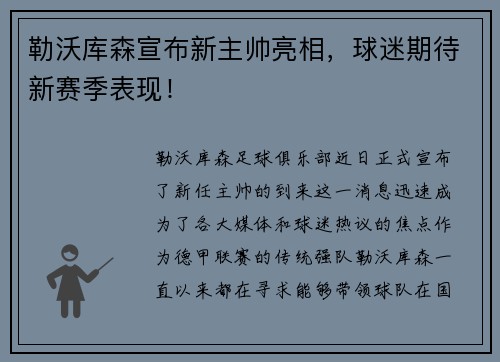 勒沃库森宣布新主帅亮相，球迷期待新赛季表现！

勒沃库森足球俱乐部近日正式宣布了新任主帅的到来这一消息迅速成为了各大媒体和球迷热议的焦点作为德甲联赛的传统强队勒沃库森一直以来都在寻求能够带领球队在国